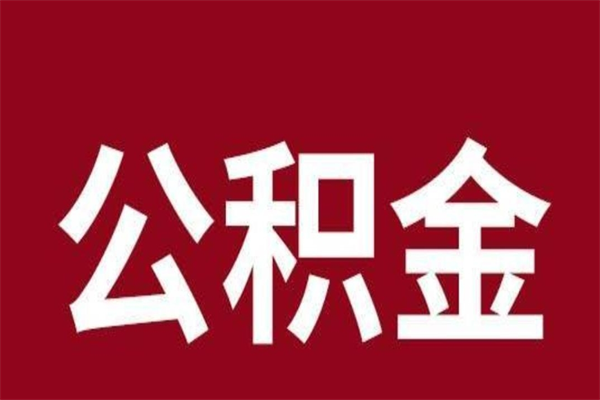 公积金